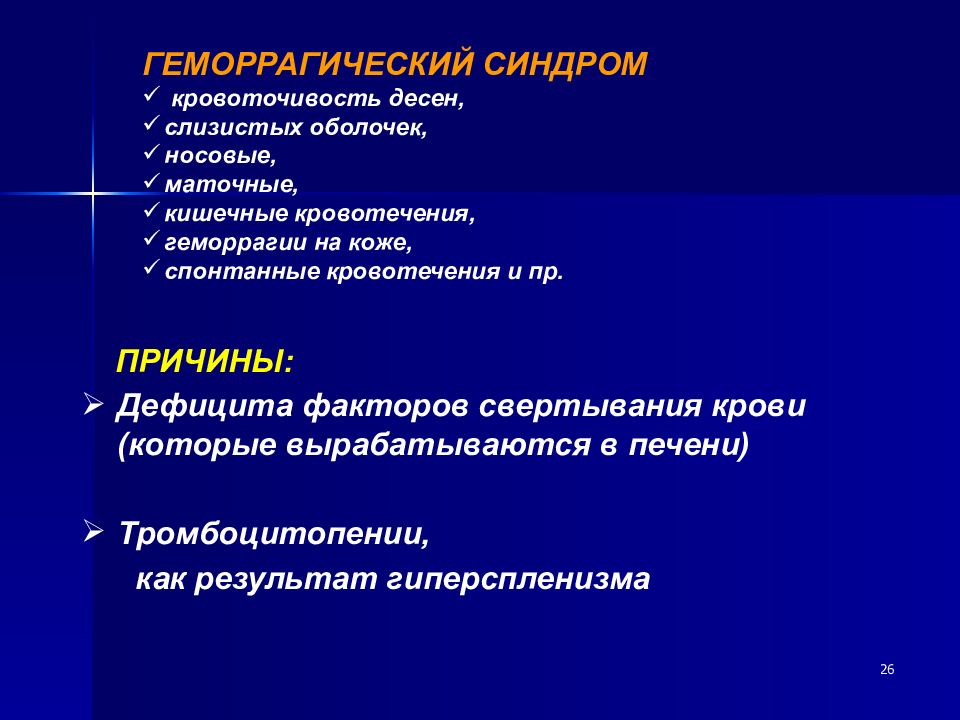 ГЕМОРРАГИЧЕСКИЙ СИНДРОМ
✓ кровоточивость десен,
✓ слизистых оболочек,
✓ носовые,
✓ маточные,
✓ кишечные кровотечения,
✓ геморрагии на коже,
✓ спонтанные кровотечения и пр.

ПРИЧИНЫ:

➢ Дефицита факторов свертывания крови (которые вырабатываются в печени)

➢ Тромбоцитопении, как результат гиперспленизма

26